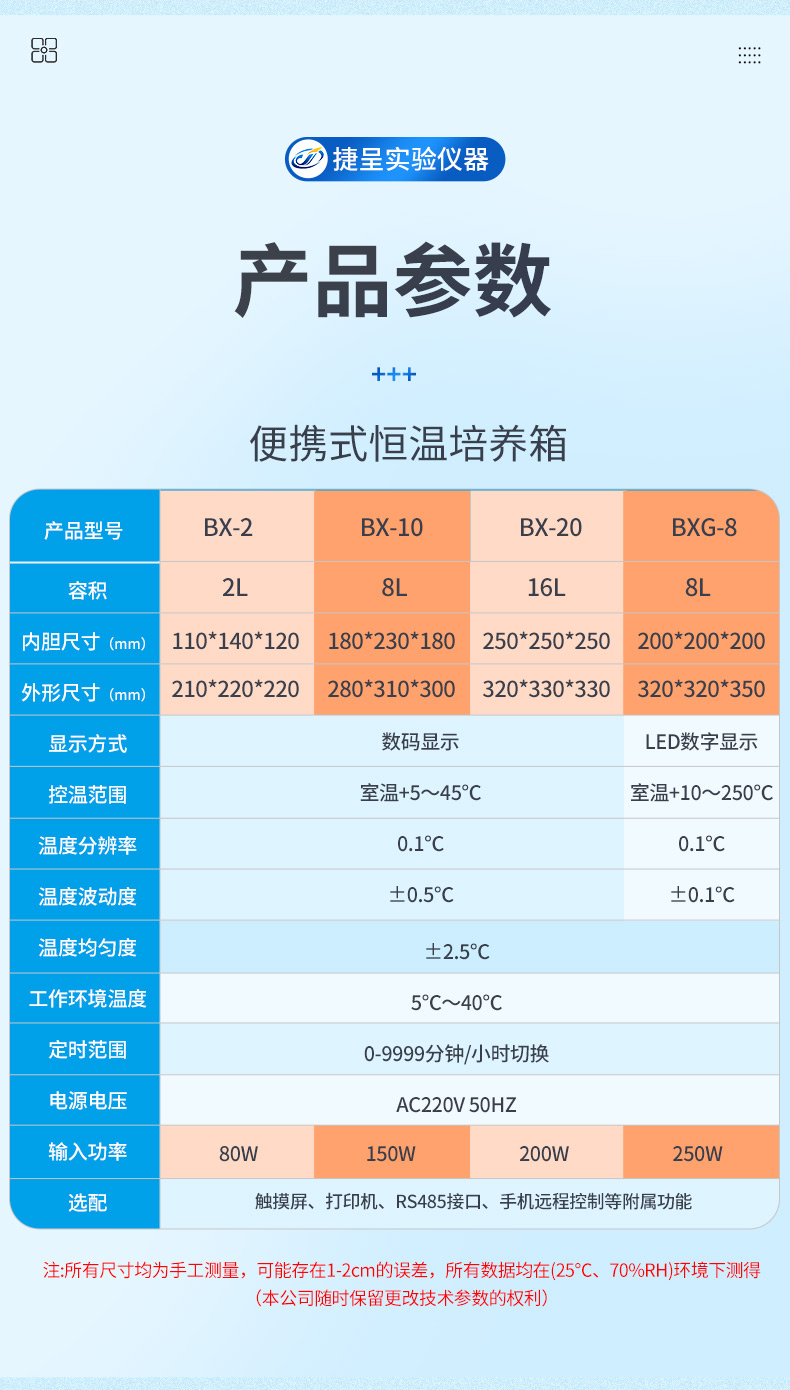 捷呈实验仪器

产品参数

+++

便携式恒温培养箱

| 产品型号 | BX-2 | BX-10 | BX-20 | BXG-8 |
|---|---|---|---|---|
| 容积 | 2L | 8L | 16L | 8L |
| 内胆尺寸（mm） | 110*140*120 | 180*230*180 | 250*250*250 | 200*200*200 |
| 外形尺寸（mm） | 210*220*220 | 280*310*300 | 320*330*330 | 320*320*350 |
| 显示方式 | 数码显示 | | | LED数字显示 |
| 控温范围 | 室温+5～45°C | | | 室温+10～250°C |
| 温度分辨率 | 0.1°C | | | 0.1°C |
| 温度波动度 | ±0.5°C | | | ±0.1°C |
| 温度均匀度 | ±2.5°C | | | |
| 工作环境温度 | 5°C～40°C | | | |
| 定时范围 | 0-9999分钟/小时切换 | | | |
| 电源电压 | AC220V 50HZ | | | |
| 输入功率 | 80W | 150W | 200W | 250W |
| 选配 | 触摸屏、打印机、RS485接口、手机远程控制等附属功能 | | | |

注:所有尺寸均为手工测量，可能存在1-2cm的误差，所有数据均在(25°C、70%RH)环境下测得
(本公司随时保留更改技术参数的权利)